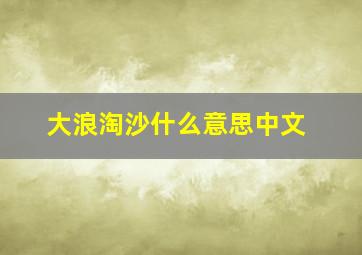 大浪淘沙什么意思中文